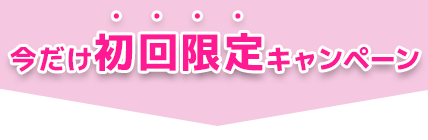 今だけ初回限定キャンペーン